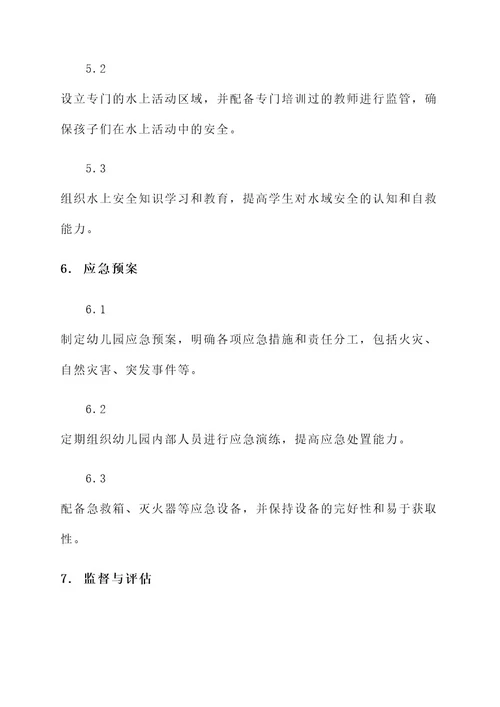 5.2

设立专门的水上活动区域，并配备专门培训过的教师进行监管，确保孩子们在水上活动中的安全。

5.3

组织水上安全知识学习和教育，提高学生对水域安全的认知和自救能力。

6. 应急预案

6.1

制定幼儿园应急预案，明确各项应急措施和责任分工，包括火灾、自然灾害、突发事件等。

6.2

定期组织幼儿园内部人员进行应急演练，提高应急处置能力。

6.3

配备急救箱、灭火器等应急设备，并保持设备的完好性和易于获取性。

7. 监督与评估